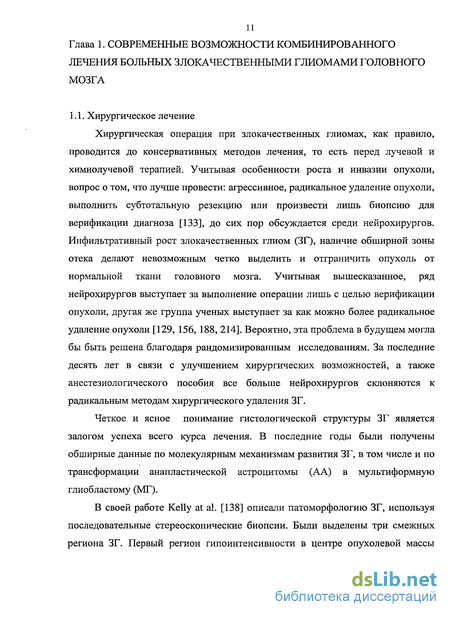 11

Глава 1. СОВРЕМЕННЫЕ ВОЗМОЖНОСТИ КОМБИНИРОВАННОГО ЛЕЧЕНИЯ БОЛЬНЫХ ЗЛОКАЧЕСТВЕННЫМИ ГЛИОМАМИ ГОЛОВНОГО МОЗГА

1.1. Хирургическое лечение

Хирургическая операция при злокачественных глиомах, как правило, проводится до консервативных методов лечения, то есть перед лучевой и химиолучевой терапией. Учитывая особенности роста и инвазии опухоли, вопрос о том, что лучше провести: агрессивное, радикальное удаление опухоли, выполнить субтотальную резекцию или произвести лишь биопсию для верификации диагноза [133], до сих пор обсуждается среди нейрохирургов. Инфильтративный рост злокачественных глиом (ЗГ), наличие обширной зоны отека делают невозможным четко выделить и отграничить опухоль от нормальной ткани головного мозга. Учитывая вышесказанное, ряд нейрохирургов выступает за выполнение операции лишь с целью верификации опухоли, другая же группа ученых выступает за как можно более радикальное удаление опухоли [129, 156, 188, 214]. Вероятно, эта проблема в будущем могла бы быть решена благодаря рандомизированным исследованиям. За последние десять лет в связи с улучшением хирургических возможностей, а также анестезиологического пособия все больше нейрохирургов склоняются к радикальным методам хирургического удаления ЗГ.

Четкое и ясное понимание гистологической структуры ЗГ является залогом успеха всего курса лечения. В последние годы были получены обширные данные по молекулярным механизмам развития ЗГ, в том числе и по трансформации анапластической астроцитомы (АА) в мультиформную глиобластому (МГ).

В своей работе Kelly at al. [138] описали патоморфологию ЗГ, используя последовательные стереоскопические биопсии. Были выделены три смежных региона ЗГ. Первый регион гипоинтенсивности в центре опухолевой массы

dsLib.net
библиотека диссертаций